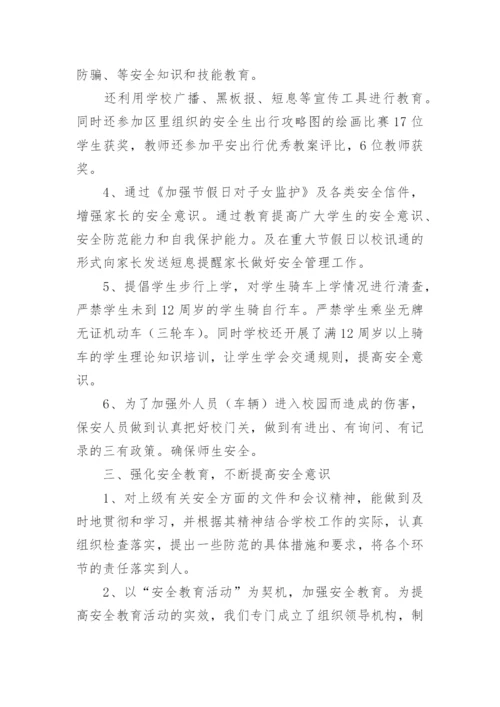 防骗、等安全知识和技能教育。

还利用学校广播、黑板报、短息等宣传工具进行教育。同时还参加区里组织的安全生出行攻略图的绘画比赛17位学生获奖，教师还参加平安出行优秀教案评比，6位教师获奖。

4、通过《加强节假日对子女监护》及各类安全信件，增强家长的安全意识。通过教育提高广大学生的安全意识、安全防范能力和自我保护能力。及在重大节假日以校讯通的形式向家长发送短息提醒家长做好安全管理工作。

5、提倡学生步行上学，对学生骑车上学情况进行清查，严禁学生未到12周岁的学生骑自行车。严禁学生乘坐无牌无证机动车（三轮车）。同时学校还开展了满12周岁以上骑车的学生理论知识培训，让学生学会交通规则，提高安全意识。

6、为了加强外人员（车辆）进入校园而造成的伤害，保安人员做到认真把好校门关，做到有进出、有询问、有记录的三有政策。确保师生安全。

三、强化安全教育，不断提高安全意识

1、对上级有关安全方面的文件和会议精神，能做到及时地贯彻和学习，并根据其精神结合学校工作的实际，认真组织检查落实，提出一些防范的具体措施和要求，将各个环节的责任落实到人。

2、以“安全教育活动”为契机，加强安全教育。为提高安全教育活动的实效，我们专门成立了组织领导机构，制